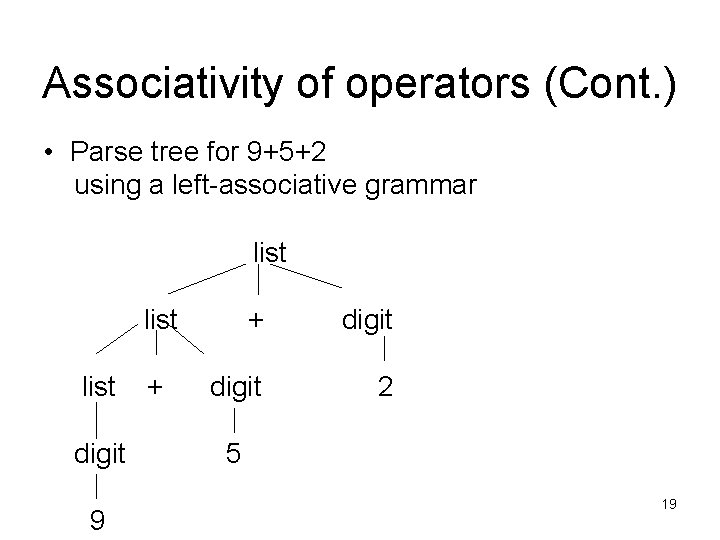 Associativity of operators (Cont.)

• Parse tree for 9+5+2 using a left-associative grammar

list

list + digit

list + digit 2

digit 5

9

19